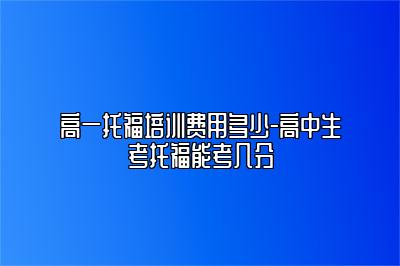 高一托福培训费用多少-高中生考托福能考几分